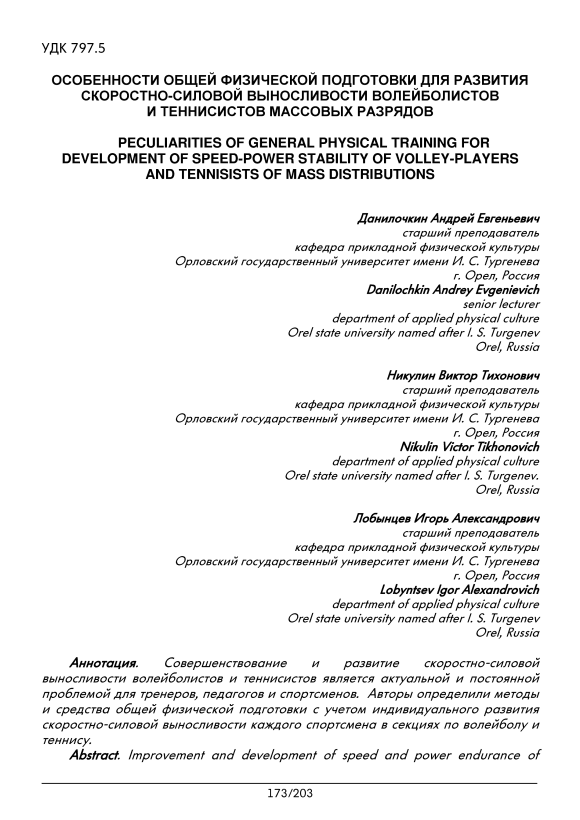 УДК 797.5

ОСОБЕННОСТИ ОБЩЕЙ ФИЗИЧЕСКОЙ ПОДГОТОВКИ ДЛЯ РАЗВИТИЯ СКОРОСТНО-СИЛОВОЙ ВЫНОСЛИВОСТИ ВОЛЕЙБОЛИСТОВ И ТЕННИСИСТОВ МАССОВЫХ РАЗРЯДОВ

PECULIARITIES OF GENERAL PHYSICAL TRAINING FOR DEVELOPMENT OF SPEED-POWER STABILITY OF VOLLEY-PLAYERS AND TENNISISTS OF MASS DISTRIBUTIONS

Данилочкин Андрей Евгеньевич
старший преподаватель
кафедра прикладной физической культуры
Орловский государственный университет имени И. С. Тургенева
г. Орел, Россия
Danilochkin Andrey Evgenievich
senior lecturer
department of applied physical culture
Orel state university named after I. S. Turgenev
Orel, Russia

Никулин Виктор Тихонович
старший преподаватель
кафедра прикладной физической культуры
Орловский государственный университет имени И. С. Тургенева
г. Орел, Россия
Nikulin Victor Tikhonovich
department of applied physical culture
Orel state university named after I. S. Turgenev.
Orel, Russia

Лобынцев Игорь Александрович
старший преподаватель
кафедра прикладной физической культуры
Орловский государственный университет имени И. С. Тургенева
г. Орел, Россия
Lobyntsev Igor Alexandrovich
department of applied physical culture
Orel state university named after I. S. Turgenev
Orel, Russia

Аннотация. Совершенствование и развитие скоростно-силовой выносливости волейболистов и теннисистов является актуальной и постоянной проблемой для тренеров, педагогов и спортсменов. Авторы определили методы и средства общей физической подготовки с учетом индивидуального развития скоростно-силовой выносливости каждого спортсмена в секциях по волейболу и теннису.

Abstract. Improvement and development of speed and power endurance of

173/203